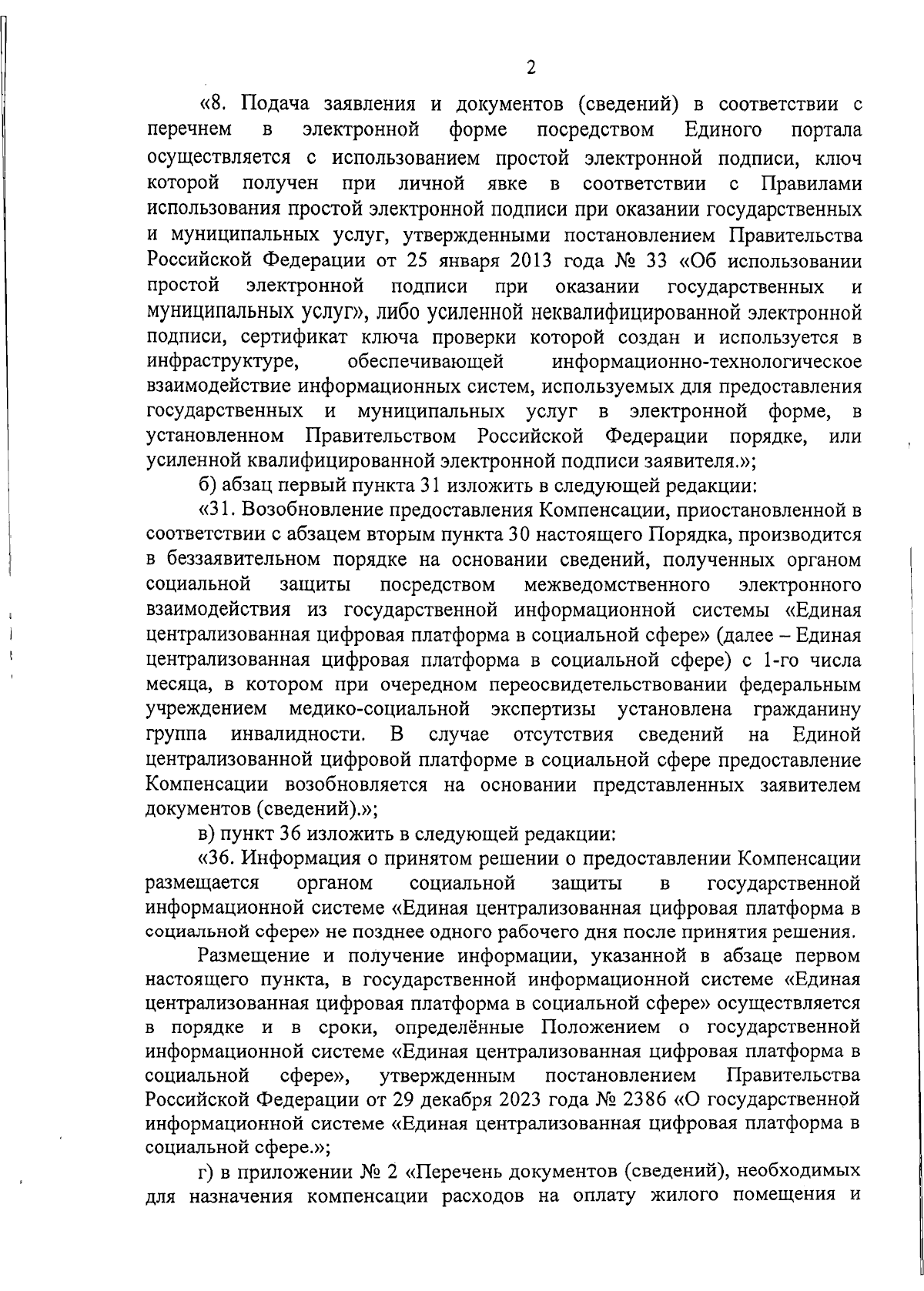 2

«8. Подача заявления и документов (сведений) в соответствии с перечнем в электронной форме посредством Единого портала осуществляется с использованием простой электронной подписи, ключ которой получен при личной явке в соответствии с Правилами использования простой электронной подписи при оказании государственных и муниципальных услуг, утвержденными постановлением Правительства Российской Федерации от 25 января 2013 года № 33 «Об использовании простой электронной подписи при оказании государственных и муниципальных услуг», либо усиленной неквалифицированной электронной подписи, сертификат ключа проверки которой создан и используется в инфраструктуре, обеспечивающей информационно-технологическое взаимодействие информационных систем, используемых для предоставления государственных и муниципальных услуг в электронной форме, в установленном Правительством Российской Федерации порядке, или усиленной квалифицированной электронной подписи заявителя.»;

б) абзац первый пункта 31 изложить в следующей редакции:

«31. Возобновление предоставления Компенсации, приостановленной в соответствии с абзацем вторым пункта 30 настоящего Порядка, производится в беззаявительном порядке на основании сведений, полученных органом социальной защиты посредством межведомственного электронного взаимодействия из государственной информационной системы «Единая централизованная цифровая платформа в социальной сфере» (далее – Единая централизованная цифровая платформа в социальной сфере) с 1-го числа месяца, в котором при очередном переосвидетельствовании федеральным учреждением медико-социальной экспертизы установлена гражданину группа инвалидности. В случае отсутствия сведений на Единой централизованной цифровой платформе в социальной сфере предоставление Компенсации возобновляется на основании представленных заявителем документов (сведений).»;

в) пункт 36 изложить в следующей редакции:

«36. Информация о принятом решении о предоставлении Компенсации размещается органом социальной защиты в государственной информационной системе «Единая централизованная цифровая платформа в социальной сфере» не позднее одного рабочего дня после принятия решения.

Размещение и получение информации, указанной в абзаце первом настоящего пункта, в государственной информационной системе «Единая централизованная цифровая платформа в социальной сфере» осуществляется в порядке и в сроки, определённые Положением о государственной информационной системе «Единая централизованная цифровая платформа в социальной сфере», утвержденным постановлением Правительства Российской Федерации от 29 декабря 2023 года № 2386 «О государственной информационной системе «Единая централизованная цифровая платформа в социальной сфере.»;

г) в приложении № 2 «Перечень документов (сведений), необходимых для назначения компенсации расходов на оплату жилого помещения и